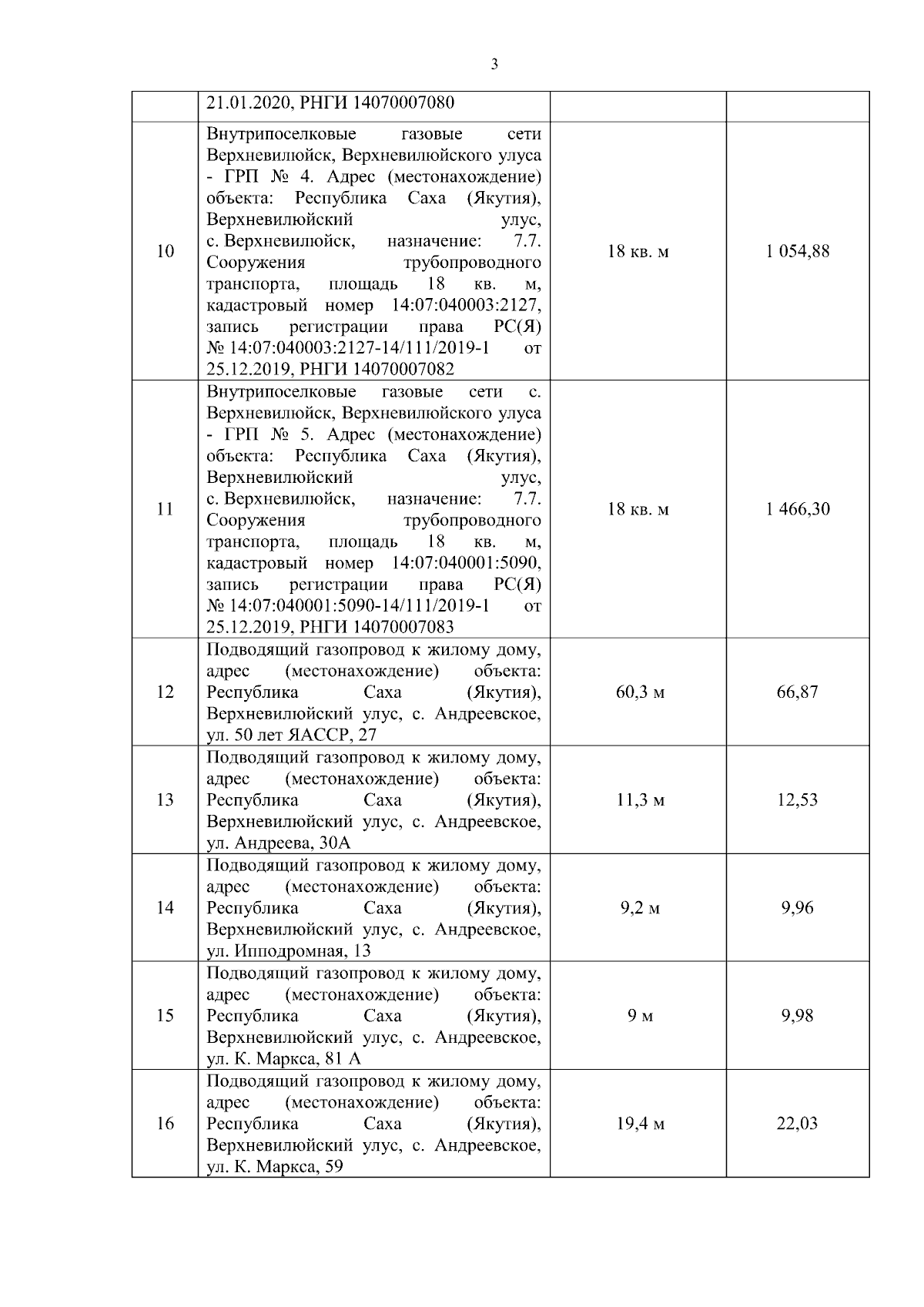 3

|  |  |  |  |
|---|---|---|---|
|  | 21.01.2020, РНГИ 14070007080 |  |  |
| 10 | Внутрипоселковые газовые сети Верхневилюйск, Верхневилюйского улуса - ГРП № 4. Адрес (местонахождение) объекта: Республика Саха (Якутия), Верхневилюйский улус, с. Верхневилюйск, назначение: 7.7. Сооружения трубопроводного транспорта, площадь 18 кв. м, кадастровый номер 14:07:040003:2127, запись регистрации права РС(Я) № 14:07:040003:2127-14/111/2019-1 от 25.12.2019, РНГИ 14070007082 | 18 кв. м | 1 054,88 |
| 11 | Внутрипоселковые газовые сети с. Верхневилюйск, Верхневилюйского улуса - ГРП № 5. Адрес (местонахождение) объекта: Республика Саха (Якутия), Верхневилюйский улус, с. Верхневилюйск, назначение: 7.7. Сооружения трубопроводного транспорта, площадь 18 кв. м, кадастровый номер 14:07:040001:5090, запись регистрации права РС(Я) № 14:07:040001:5090-14/111/2019-1 от 25.12.2019, РНГИ 14070007083 | 18 кв. м | 1 466,30 |
| 12 | Подводящий газопровод к жилому дому, адрес (местонахождение) объекта: Республика Саха (Якутия), Верхневилюйский улус, с. Андреевское, ул. 50 лет ЯАССР, 27 | 60,3 м | 66,87 |
| 13 | Подводящий газопровод к жилому дому, адрес (местонахождение) объекта: Республика Саха (Якутия), Верхневилюйский улус, с. Андреевское, ул. Андреева, 30А | 11,3 м | 12,53 |
| 14 | Подводящий газопровод к жилому дому, адрес (местонахождение) объекта: Республика Саха (Якутия), Верхневилюйский улус, с. Андреевское, ул. Ипподромная, 13 | 9,2 м | 9,96 |
| 15 | Подводящий газопровод к жилому дому, адрес (местонахождение) объекта: Республика Саха (Якутия), Верхневилюйский улус, с. Андреевское, ул. К. Маркса, 81 А | 9 м | 9,98 |
| 16 | Подводящий газопровод к жилому дому, адрес (местонахождение) объекта: Республика Саха (Якутия), Верхневилюйский улус, с. Андреевское, ул. К. Маркса, 59 | 19,4 м | 22,03 |